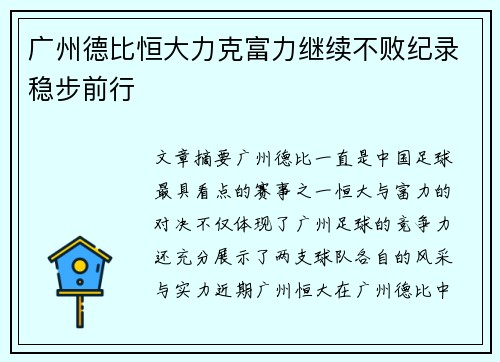 广州德比恒大力克富力继续不败纪录稳步前行

文章摘要广州德比一直是中国足球最具看点的赛事之一恒大与富力的对决不仅体现了广州足球的竞争力还充分展示了两支球队各自的风采与实力近期广州恒大在广州德比中